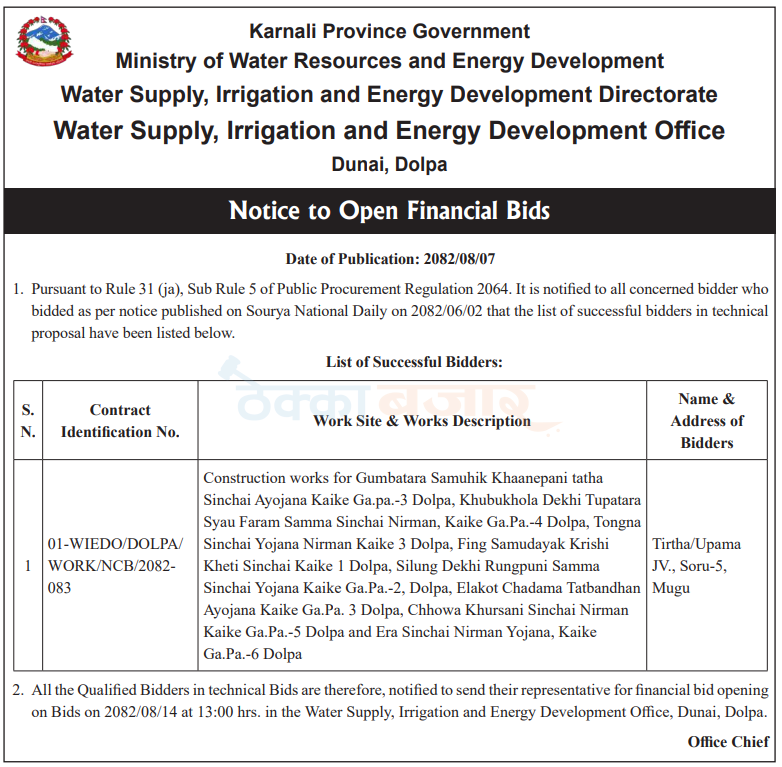 Karnali Province Government
Ministry of Water Resources and Energy Development
Water Supply, Irrigation and Energy Development Directorate
Water Supply, Irrigation and Energy Development Office
Dunai, Dolpa

Notice to Open Financial Bids

Date of Publication: 2082/08/07

1. Pursuant to Rule 31 (ja), Sub Rule 5 of Public Procurement Regulation 2064. It is notified to all concerned bidder who bidded as per notice published on Sourya National Daily on 2082/06/02 that the list of successful bidders in technical proposal have been listed below.

List of Successful Bidders:

| S. N. | Contract Identification No. | Work Site & Works Description | Name & Address of Bidders |
|---|---|---|---|
| 1 | 01-WIEDO/DOLPA/WORK/NCB/2082-083 | Construction works for Gumbatara Samuhik Khaanepani tatha Sinchai Ayojana Kaike Ga.pa.-3 Dolpa, Khubukhola Dekhi Tupatara Syau Faram Samma Sinchai Nirman, Kaike Ga.Pa.-4 Dolpa, Tongna Sinchai Yojana Nirman Kaike 3 Dolpa, Fing Samudayak Krishi Kheti Sinchai Kaike 1 Dolpa, Silung Dekhi Rungpuni Samma Sinchai Yojana Kaike Ga.Pa.-2, Dolpa, Elakot Chadama Tatbandhan Ayojana Kaike Ga.Pa. 3 Dolpa, Chhowa Khursani Sinchai Nirman Kaike Ga.Pa.-5 Dolpa and Era Sinchai Nirman Yojana, Kaike Ga.Pa.-6 Dolpa | Tirtha/Upama JV., Soru-5, Mugu |

2. All the Qualified Bidders in technical Bids are therefore, notified to send their representative for financial bid opening on Bids on 2082/08/14 at 13:00 hrs. in the Water Supply, Irrigation and Energy Development Office, Dunai, Dolpa.

Office Chief

ठेक्का बजार